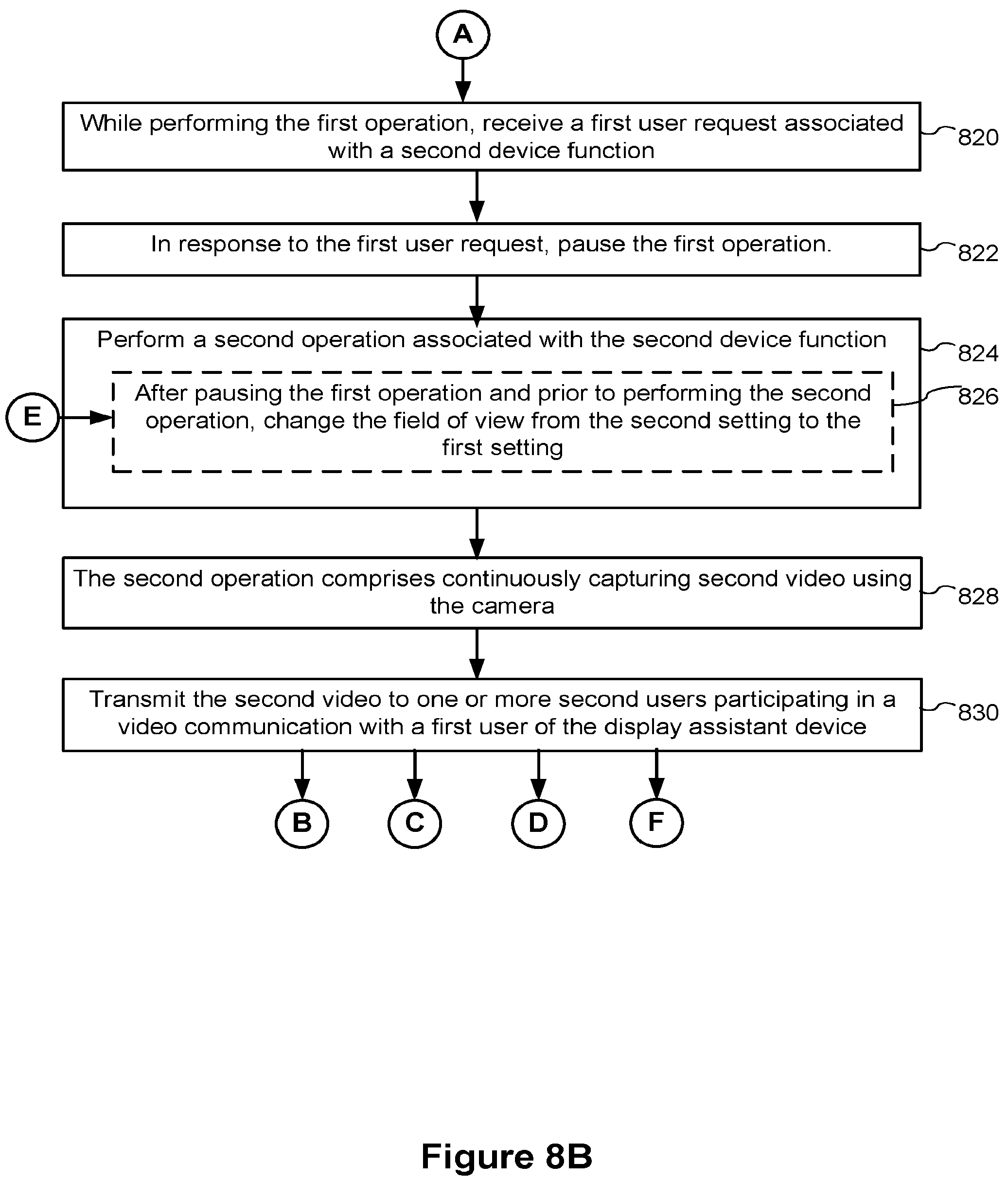 A

While performing the first operation, receive a first user request associated with a second device function

820

In response to the first user request, pause the first operation.

822

Perform a second operation associated with the second device function

824

E

After pausing the first operation and prior to performing the second operation, change the field of view from the second setting to the first setting

826

The second operation comprises continuously capturing second video using the camera

828

Transmit the second video to one or more second users participating in a video communication with a first user of the display assistant device

830

B

C

D

F

Figure 8B